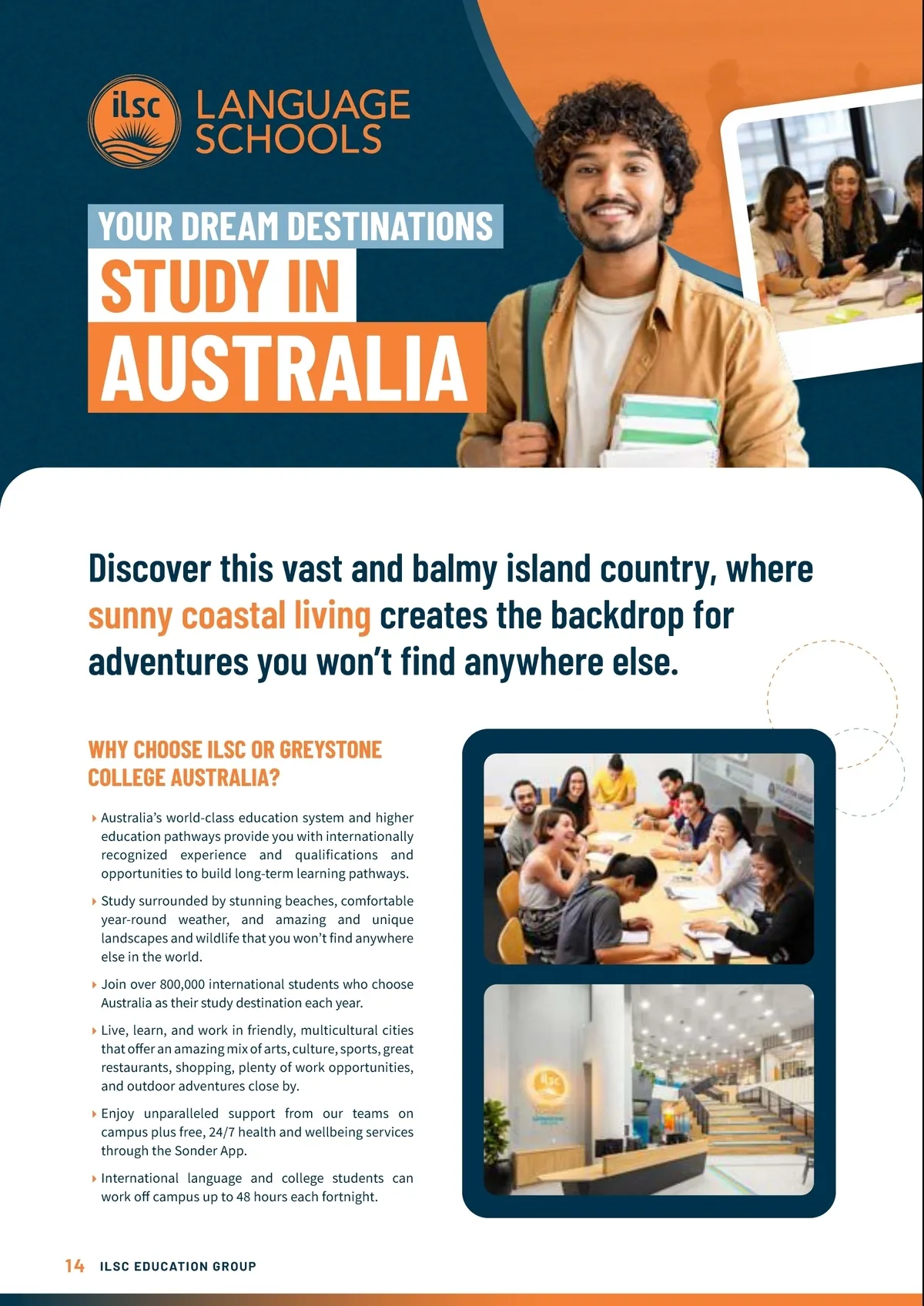 ilsc LANGUAGE SCHOOLS

YOUR DREAM DESTINATIONS

STUDY IN

AUSTRALIA

Discover this vast and balmy island country, where sunny coastal living creates the backdrop for adventures you won't find anywhere else.

WHY CHOOSE ILSC OR GREYSTONE COLLEGE AUSTRALIA?

‣ Australia's world-class education system and higher education pathways provide you with internationally recognized experience and qualifications and opportunities to build long-term learning pathways.

‣ Study surrounded by stunning beaches, comfortable year-round weather, and amazing and unique landscapes and wildlife that you won't find anywhere else in the world.

‣ Join over 800,000 international students who choose Australia as their study destination each year.

‣ Live, learn, and work in friendly, multicultural cities that offer an amazing mix of arts, culture, sports, great restaurants, shopping, plenty of work opportunities, and outdoor adventures close by.

‣ Enjoy unparalleled support from our teams on campus plus free, 24/7 health and wellbeing services through the Sonder App.

‣ International language and college students can work off campus up to 48 hours each fortnight.

14 ILSC EDUCATION GROUP